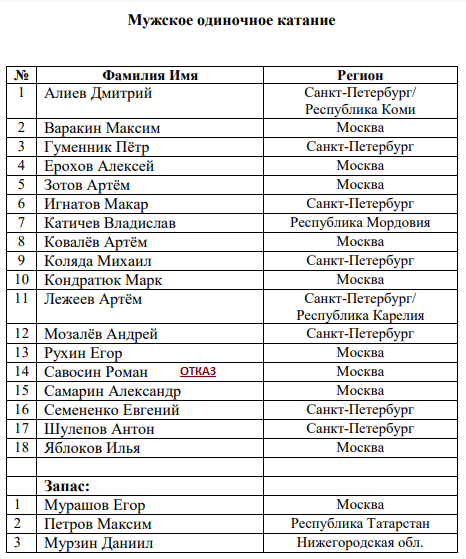 Мужское одиночное катание

| № | Фамилия Имя | Регион |
|---|---|---|
| 1 | Алиев Дмитрий | Санкт-Петербург/ Республика Коми |
| 2 | Варакин Максим | Москва |
| 3 | Гуменник Пётр | Санкт-Петербург |
| 4 | Ерохов Алексей | Москва |
| 5 | Зотов Артём | Москва |
| 6 | Игнатов Макар | Санкт-Петербург |
| 7 | Катичев Владислав | Республика Мордовия |
| 8 | Ковалёв Артём | Москва |
| 9 | Коляда Михаил | Санкт-Петербург |
| 10 | Кондратюк Марк | Москва |
| 11 | Лежеев Артём | Санкт-Петербург/ Республика Карелия |
| 12 | Мозалёв Андрей | Санкт-Петербург |
| 13 | Рухин Егор | Москва |
| 14 | Савосин Роман ОТКАЗ | Москва |
| 15 | Самарин Александр | Москва |
| 16 | Семененко Евгений | Санкт-Петербург |
| 17 | Шулепов Антон | Санкт-Петербург |
| 18 | Яблоков Илья | Москва |
| | | |
| | Запас: | |
| 1 | Мурашов Егор | Москва |
| 2 | Петров Максим | Республика Татарстан |
| 3 | Мурзин Даниил | Нижегородская обл. |